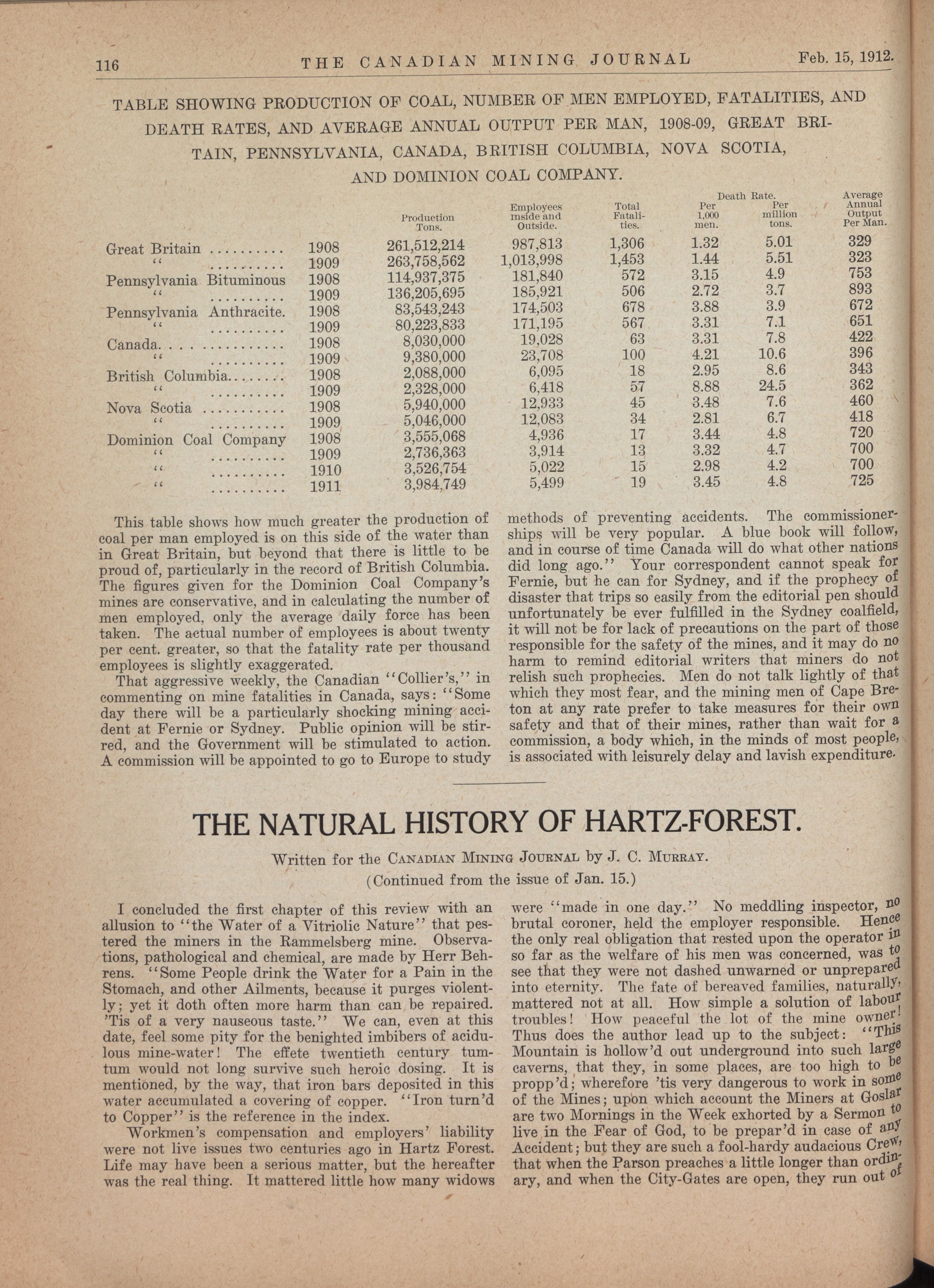 116 THE CANADIAN MINING JOURNAL Feb. 15, 1912.

TABLE SHOWING PRODUCTION OF COAL, NUMBER OF MEN EMPLOYED, FATALITIES, AND DEATH RATES, AND AVERAGE ANNUAL OUTPUT PER MAN, 1908-09, GREAT BRITAIN, PENNSYLVANIA, CANADA, BRITISH COLUMBIA, NOVA SCOTIA, AND DOMINION COAL COMPANY.

| | | Production Tons. | Employees inside and Outside. | Total Fatalities. | Death Rate. Per 1,000 men. | Death Rate. Per million tons. | Average Annual Output Per Man. |
|---|---|---|---|---|---|---|---|
| Great Britain .......... | 1908 | 261,512,214 | 987,813 | 1,306 | 1.32 | 5.01 | 329 |
| " .......... | 1909 | 263,758,562 | 1,013,998 | 1,453 | 1.44 | 5.51 | 323 |
| Pennsylvania Bituminous | 1908 | 114,937,375 | 181,840 | 572 | 3.15 | 4.9 | 753 |
| " .......... | 1909 | 136,205,695 | 185,921 | 506 | 2.72 | 3.7 | 893 |
| Pennsylvania Anthracite. | 1908 | 83,543,243 | 174,503 | 678 | 3.88 | 3.9 | 672 |
| " .......... | 1909 | 80,223,833 | 171,195 | 567 | 3.31 | 7.1 | 651 |
| Canada............... | 1908 | 8,030,000 | 19,028 | 63 | 3.31 | 7.8 | 422 |
| " .......... | 1909 | 9,380,000 | 23,708 | 100 | 4.21 | 10.6 | 396 |
| British Columbia........ | 1908 | 2,088,000 | 6,095 | 18 | 2.95 | 8.6 | 343 |
| " .......... | 1909 | 2,328,000 | 6,418 | 57 | 8.88 | 24.5 | 362 |
| Nova Scotia .......... | 1908 | 5,940,000 | 12,933 | 45 | 3.48 | 7.6 | 460 |
| " .......... | 1909 | 5,046,000 | 12,083 | 34 | 2.81 | 6.7 | 418 |
| Dominion Coal Company | 1908 | 3,555,068 | 4,936 | 17 | 3.44 | 4.8 | 720 |
| " .......... | 1909 | 2,736,363 | 3,914 | 13 | 3.32 | 4.7 | 700 |
| " .......... | 1910 | 3,526,754 | 5,022 | 15 | 2.98 | 4.2 | 700 |
| " .......... | 1911 | 3,984,749 | 5,499 | 19 | 3.45 | 4.8 | 725 |

This table shows how much greater the production of coal per man employed is on this side of the water than in Great Britain, but beyond that there is little to be proud of, particularly in the record of British Columbia. The figures given for the Dominion Coal Company's mines are conservative, and in calculating the number of men employed, only the average daily force has been taken. The actual number of employees is about twenty per cent. greater, so that the fatality rate per thousand employees is slightly exaggerated.

That aggressive weekly, the Canadian "Collier's," in commenting on mine fatalities in Canada, says: "Some day there will be a particularly shocking mining accident at Fernie or Sydney. Public opinion will be stirred, and the Government will be stimulated to action. A commission will be appointed to go to Europe to study methods of preventing accidents. The commissionerships will be very popular. A blue book will follow, and in course of time Canada will do what other nations did long ago." Your correspondent cannot speak for Fernie, but he can for Sydney, and if the prophecy of disaster that trips so easily from the editorial pen should unfortunately be ever fulfilled in the Sydney coalfield, it will not be for lack of precautions on the part of those responsible for the safety of the mines, and it may do no harm to remind editorial writers that miners do not relish such prophecies. Men do not talk lightly of that which they most fear, and the mining men of Cape Breton at any rate prefer to take measures for their own safety and that of their mines, rather than wait for a commission, a body which, in the minds of most people, is associated with leisurely delay and lavish expenditure.

THE NATURAL HISTORY OF HARTZ-FOREST.

Written for the CANADIAN MINING JOURNAL by J. C. MURRAY.

(Continued from the issue of Jan. 15.)

I concluded the first chapter of this review with an allusion to "the Water of a Vitriolic Nature" that pestered the miners in the Rammelsberg mine. Observations, pathological and chemical, are made by Herr Behrens. "Some People drink the Water for a Pain in the Stomach, and other Ailments, because it purges violently; yet it doth often more harm than can be repaired. 'Tis of a very nauseous taste." We can, even at this date, feel some pity for the benighted imbibers of acidulous mine-water! The effete twentieth century tumtum would not long survive such heroic dosing. It is mentioned, by the way, that iron bars deposited in this water accumulated a covering of copper. "Iron turn'd to Copper" is the reference in the index.

Workmen's compensation and employers' liability were not live issues two centuries ago in Hartz Forest. Life may have been a serious matter, but the hereafter was the real thing. It mattered little how many widows were "made in one day." No meddling inspector, no brutal coroner, held the employer responsible. Hence the only real obligation that rested upon the operator in so far as the welfare of his men was concerned, was to see that they were not dashed unwarned or unprepared into eternity. The fate of bereaved families, naturally, mattered not at all. How simple a solution of labour troubles! How peaceful the lot of the mine owner! Thus does the author lead up to the subject: "This Mountain is hollow'd out underground into such large caverns, that they, in some places, are too high to be propp'd; wherefore 'tis very dangerous to work in some of the Mines; upon which account the Miners at Goslar are two Mornings in the Week exhorted by a Sermon to live in the Fear of God, to be prepar'd in case of any Accident; but they are such a fool-hardy audacious Crew, that when the Parson preaches a little longer than ordinary, and when the City-Gates are open, they run out of